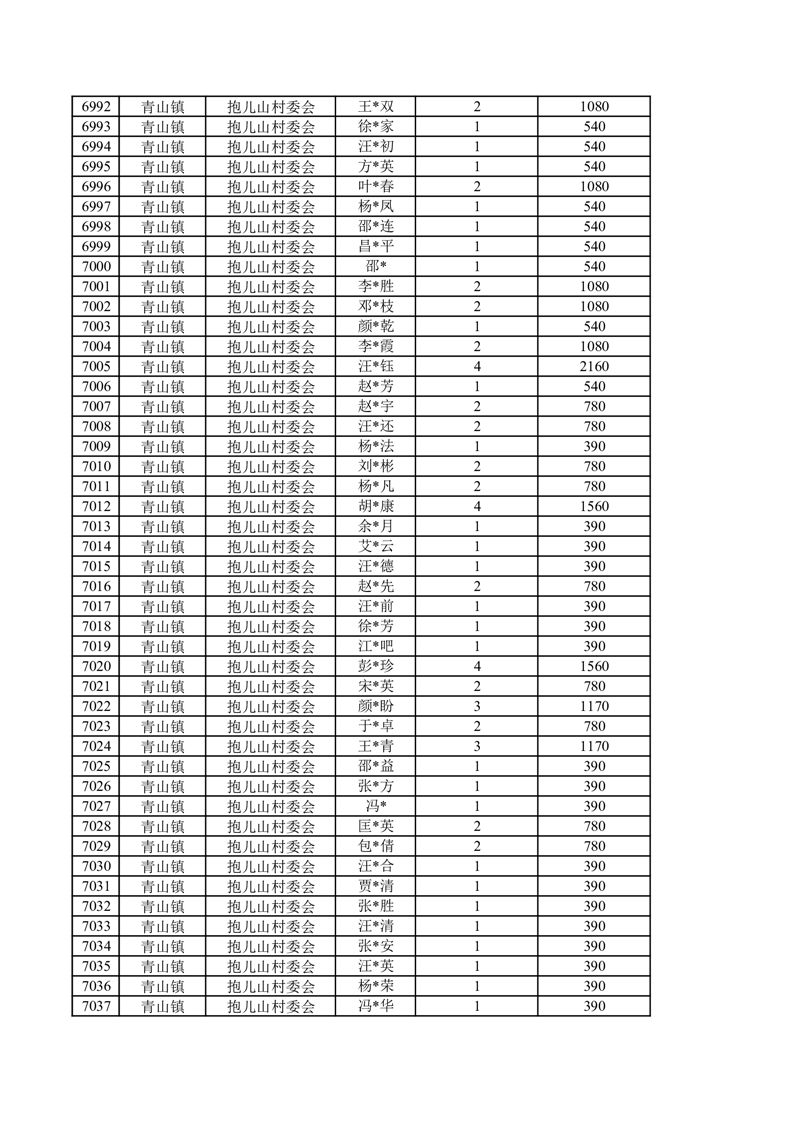 | 6992 | 青山镇 | 抱儿山村委会 | 王*双 | 2 | 1080 |
|---|---|---|---|---|---|
| 6993 | 青山镇 | 抱儿山村委会 | 徐*家 | 1 | 540 |
| 6994 | 青山镇 | 抱儿山村委会 | 汪*初 | 1 | 540 |
| 6995 | 青山镇 | 抱儿山村委会 | 方*英 | 1 | 540 |
| 6996 | 青山镇 | 抱儿山村委会 | 叶*春 | 2 | 1080 |
| 6997 | 青山镇 | 抱儿山村委会 | 杨*凤 | 1 | 540 |
| 6998 | 青山镇 | 抱儿山村委会 | 邵*连 | 1 | 540 |
| 6999 | 青山镇 | 抱儿山村委会 | 昌*平 | 1 | 540 |
| 7000 | 青山镇 | 抱儿山村委会 | 邵* | 1 | 540 |
| 7001 | 青山镇 | 抱儿山村委会 | 李*胜 | 2 | 1080 |
| 7002 | 青山镇 | 抱儿山村委会 | 邓*枝 | 2 | 1080 |
| 7003 | 青山镇 | 抱儿山村委会 | 颜*乾 | 1 | 540 |
| 7004 | 青山镇 | 抱儿山村委会 | 李*霞 | 2 | 1080 |
| 7005 | 青山镇 | 抱儿山村委会 | 汪*钰 | 4 | 2160 |
| 7006 | 青山镇 | 抱儿山村委会 | 赵*芳 | 1 | 540 |
| 7007 | 青山镇 | 抱儿山村委会 | 赵*宇 | 2 | 780 |
| 7008 | 青山镇 | 抱儿山村委会 | 汪*还 | 2 | 780 |
| 7009 | 青山镇 | 抱儿山村委会 | 杨*法 | 1 | 390 |
| 7010 | 青山镇 | 抱儿山村委会 | 刘*彬 | 2 | 780 |
| 7011 | 青山镇 | 抱儿山村委会 | 杨*凡 | 2 | 780 |
| 7012 | 青山镇 | 抱儿山村委会 | 胡*康 | 4 | 1560 |
| 7013 | 青山镇 | 抱儿山村委会 | 余*月 | 1 | 390 |
| 7014 | 青山镇 | 抱儿山村委会 | 艾*云 | 1 | 390 |
| 7015 | 青山镇 | 抱儿山村委会 | 汪*德 | 1 | 390 |
| 7016 | 青山镇 | 抱儿山村委会 | 赵*先 | 2 | 780 |
| 7017 | 青山镇 | 抱儿山村委会 | 汪*前 | 1 | 390 |
| 7018 | 青山镇 | 抱儿山村委会 | 徐*芳 | 1 | 390 |
| 7019 | 青山镇 | 抱儿山村委会 | 江*吧 | 1 | 390 |
| 7020 | 青山镇 | 抱儿山村委会 | 彭*珍 | 4 | 1560 |
| 7021 | 青山镇 | 抱儿山村委会 | 宋*英 | 2 | 780 |
| 7022 | 青山镇 | 抱儿山村委会 | 颜*盼 | 3 | 1170 |
| 7023 | 青山镇 | 抱儿山村委会 | 于*卓 | 2 | 780 |
| 7024 | 青山镇 | 抱儿山村委会 | 王*青 | 3 | 1170 |
| 7025 | 青山镇 | 抱儿山村委会 | 邵*益 | 1 | 390 |
| 7026 | 青山镇 | 抱儿山村委会 | 张*方 | 1 | 390 |
| 7027 | 青山镇 | 抱儿山村委会 | 冯* | 1 | 390 |
| 7028 | 青山镇 | 抱儿山村委会 | 匡*英 | 2 | 780 |
| 7029 | 青山镇 | 抱儿山村委会 | 包*倩 | 2 | 780 |
| 7030 | 青山镇 | 抱儿山村委会 | 汪*合 | 1 | 390 |
| 7031 | 青山镇 | 抱儿山村委会 | 贾*清 | 1 | 390 |
| 7032 | 青山镇 | 抱儿山村委会 | 张*胜 | 1 | 390 |
| 7033 | 青山镇 | 抱儿山村委会 | 汪*清 | 1 | 390 |
| 7034 | 青山镇 | 抱儿山村委会 | 张*安 | 1 | 390 |
| 7035 | 青山镇 | 抱儿山村委会 | 汪*英 | 1 | 390 |
| 7036 | 青山镇 | 抱儿山村委会 | 杨*荣 | 1 | 390 |
| 7037 | 青山镇 | 抱儿山村委会 | 冯*华 | 1 | 390 |